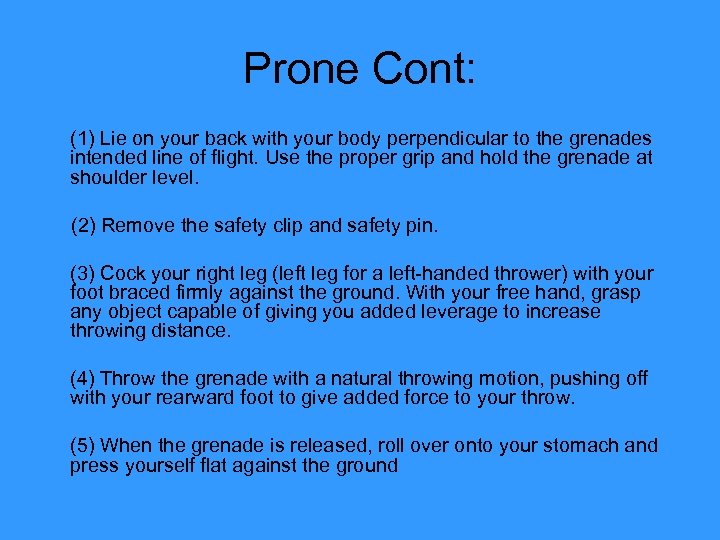 Prone Cont:

(1) Lie on your back with your body perpendicular to the grenades intended line of flight. Use the proper grip and hold the grenade at shoulder level.

(2) Remove the safety clip and safety pin.

(3) Cock your right leg (left leg for a left-handed thrower) with your foot braced firmly against the ground. With your free hand, grasp any object capable of giving you added leverage to increase throwing distance.

(4) Throw the grenade with a natural throwing motion, pushing off with your rearward foot to give added force to your throw.

(5) When the grenade is released, roll over onto your stomach and press yourself flat against the ground